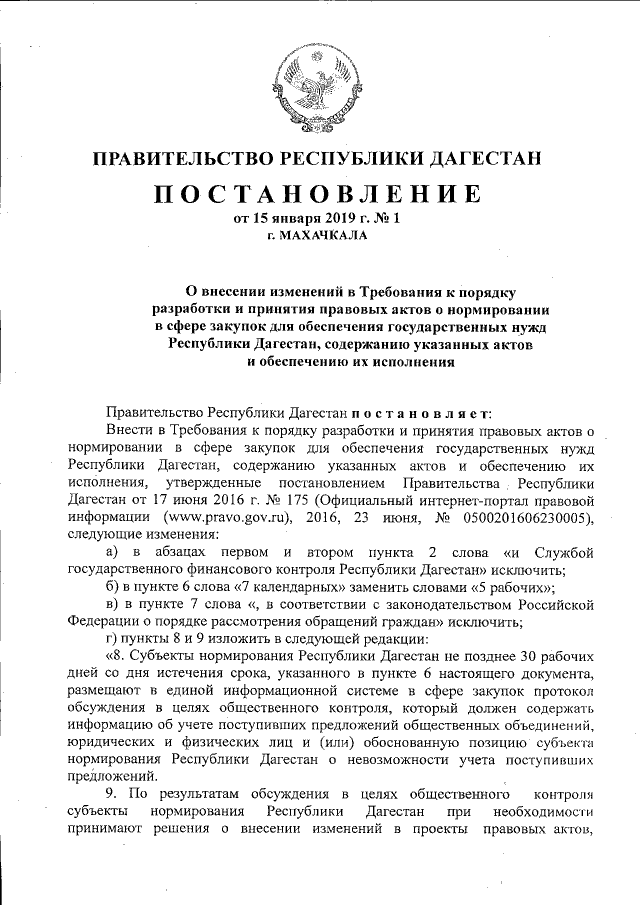 ПРАВИТЕЛЬСТВО РЕСПУБЛИКИ ДАГЕСТАН

ПОСТАНОВЛЕНИЕ

от 15 января 2019 г. № 1
г. МАХАЧКАЛА

О внесении изменений в Требования к порядку разработки и принятия правовых актов о нормировании в сфере закупок для обеспечения государственных нужд Республики Дагестан, содержанию указанных актов и обеспечению их исполнения

Правительство Республики Дагестан постановляет:

Внести в Требования к порядку разработки и принятия правовых актов о нормировании в сфере закупок для обеспечения государственных нужд Республики Дагестан, содержанию указанных актов и обеспечению их исполнения, утвержденные постановлением Правительства Республики Дагестан от 17 июня 2016 г. № 175 (Официальный интернет-портал правовой информации (www.pravo.gov.ru), 2016, 23 июня, № 0500201606230005), следующие изменения:

а) в абзацах первом и втором пункта 2 слова «и Службой государственного финансового контроля Республики Дагестан» исключить;

б) в пункте 6 слова «7 календарных» заменить словами «5 рабочих»;

в) в пункте 7 слова «, в соответствии с законодательством Российской Федерации о порядке рассмотрения обращений граждан» исключить;

г) пункты 8 и 9 изложить в следующей редакции:

«8. Субъекты нормирования Республики Дагестан не позднее 30 рабочих дней со дня истечения срока, указанного в пункте 6 настоящего документа, размещают в единой информационной системе в сфере закупок протокол обсуждения в целях общественного контроля, который должен содержать информацию об учете поступивших предложений общественных объединений, юридических и физических лиц и (или) обоснованную позицию субъекта нормирования Республики Дагестан о невозможности учета поступивших предложений.

9. По результатам обсуждения в целях общественного контроля субъекты нормирования Республики Дагестан при необходимости принимают решения о внесении изменений в проекты правовых актов,